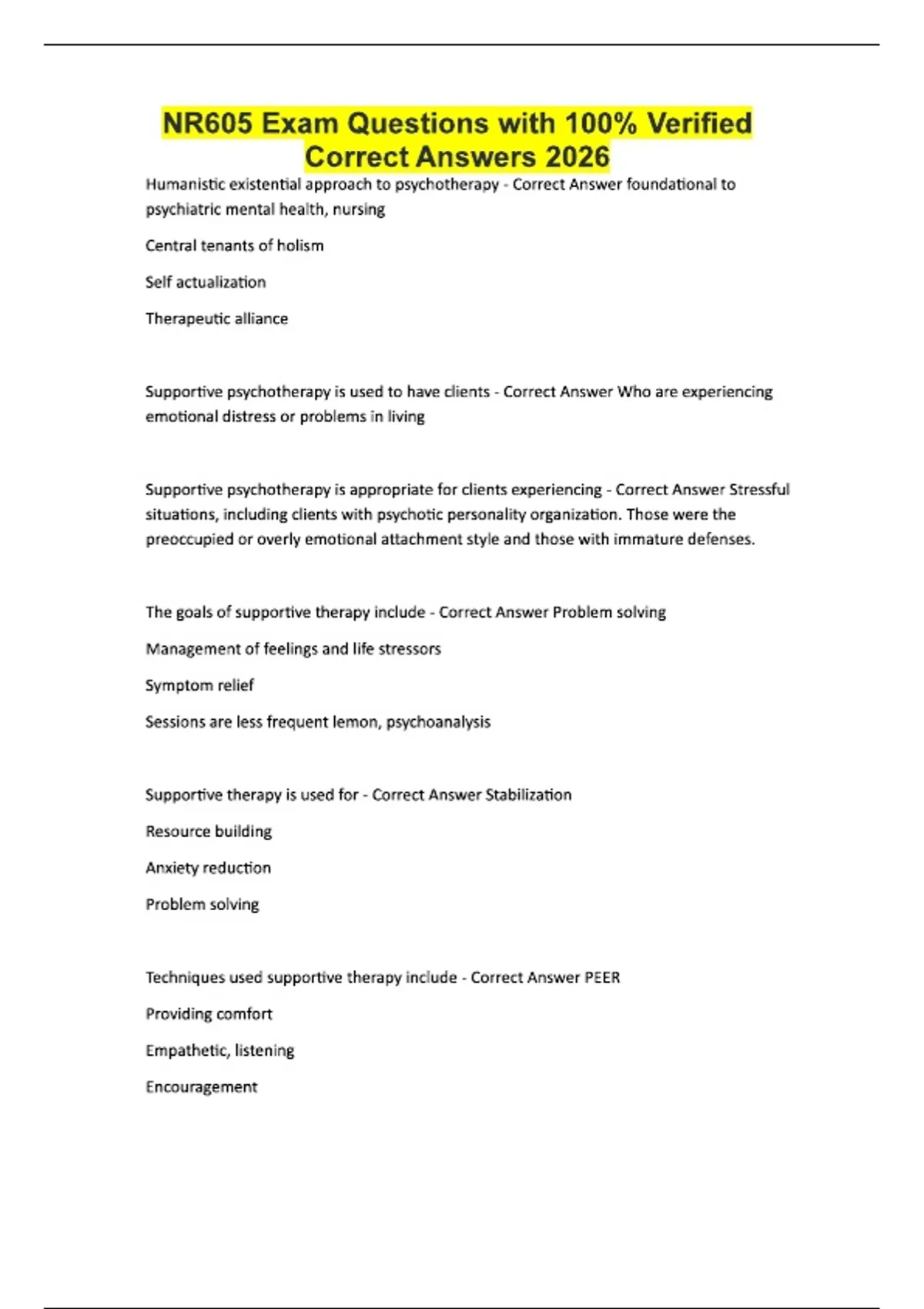 NR605 Exam Questions with 100% Verified Correct Answers 2026

Humanistic existential approach to psychotherapy - Correct Answer foundational to psychiatric mental health, nursing

Central tenants of holism

Self actualization

Therapeutic alliance

Supportive psychotherapy is used to have clients - Correct Answer Who are experiencing emotional distress or problems in living

Supportive psychotherapy is appropriate for clients experiencing - Correct Answer Stressful situations, including clients with psychotic personality organization. Those were the preoccupied or overly emotional attachment style and those with immature defenses.

The goals of supportive therapy include - Correct Answer Problem solving

Management of feelings and life stressors

Symptom relief

Sessions are less frequent lemon, psychoanalysis

Supportive therapy is used for - Correct Answer Stabilization

Resource building

Anxiety reduction

Problem solving

Techniques used supportive therapy include - Correct Answer PEER

Providing comfort

Empathetic, listening

Encouragement